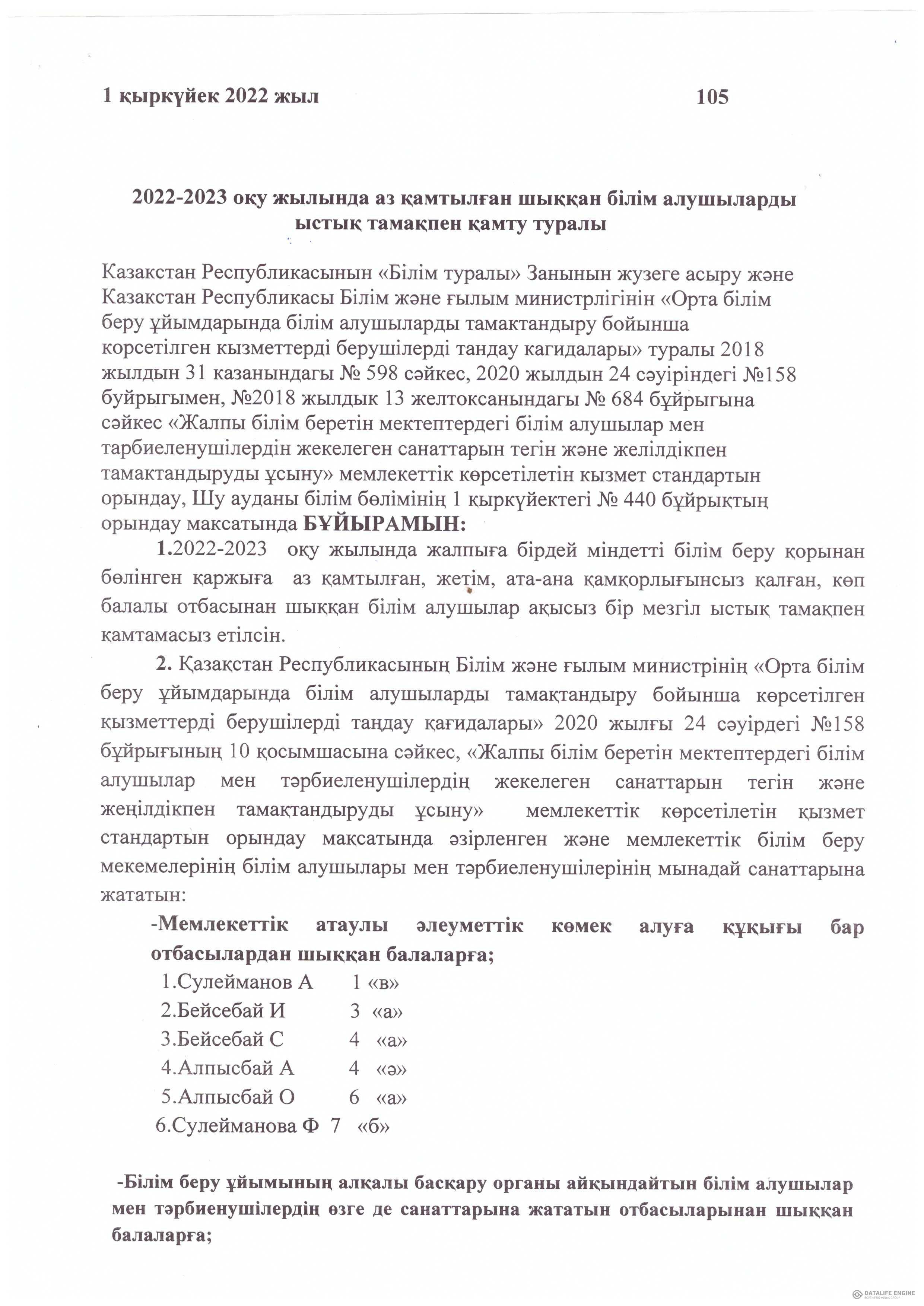 1 қыркүйек 2022 жыл 105

2022-2023 оқу жылында аз қамтылған шыққан білім алушыларды ыстық тамақпен қамту туралы

Казакстан Республикасынын «Білім туралы» Занынын жузеге асыру және Казакстан Республикасы Білім және ғылым министрлігінін «Орта білім беру ұйымдарында білім алушыларды тамактандыру бойынша корсетілген кызметтерді берушілерді тандау кагидалары» туралы 2018 жылдын 31 казанындагы № 598 сәйкес, 2020 жылдын 24 сәуіріндегі №158 буйрыгымен, №2018 жылдык 13 желтоксанындагы № 684 бұйрыгына сәйкес «Жалпы білім беретін мектептердегі білім алушылар мен тарбиеленушілердін жекелеген санаттарын тегін және желілдікпен тамактандыруды ұсыну» мемлекеттік көрсетілетін кызмет стандартын орындау, Шу ауданы білім бөлімінің 1 қыркүйектегі № 440 бұйрықтың орындау максатында БҰЙЫРАМЫН:

1.2022-2023 оқу жылында жалпыға бірдей міндетті білім беру қорынан бөлінген қаржыға аз қамтылған, жетім, ата-ана қамқорлығынсыз қалған, көп балалы отбасынан шыққан білім алушылар ақысыз бір мезгіл ыстық тамақпен қамтамасыз етілсін.

2. Қазақстан Республикасының Білім және ғылым министрінің «Орта білім беру ұйымдарында білім алушыларды тамақтандыру бойынша көрсетілген қызметтерді берушілерді таңдау қағидалары» 2020 жылғы 24 сәуірдегі №158 бұйрығының 10 қосымшасына сәйкес, «Жалпы білім беретін мектептердегі білім алушылар мен тәрбиеленушілердің жекелеген санаттарын тегін және жеңілдікпен тамақтандыруды ұсыну» мемлекеттік көрсетілетін қызмет стандартын орындау мақсатында әзірленген және мемлекеттік білім беру мекемелерінің білім алушылары мен тәрбиеленушілерінің мынадай санаттарына жататын:

-Мемлекеттік атаулы әлеуметтік көмек алуға құқығы бар отбасылардан шыққан балаларға;
1.Сулейманов А 1 «в»
2.Бейсебай И 3 «а»
3.Бейсебай С 4 «а»
4.Алпысбай А 4 «ә»
5.Алпысбай О 6 «а»
6.Сулейманова Ф 7 «б»

-Білім беру ұйымының алқалы басқару органы айқындайтын білім алушылар мен тәрбиенушілердің өзге де санаттарына жататын отбасыларынан шыққан балаларға;

DATALIFE ENGINE